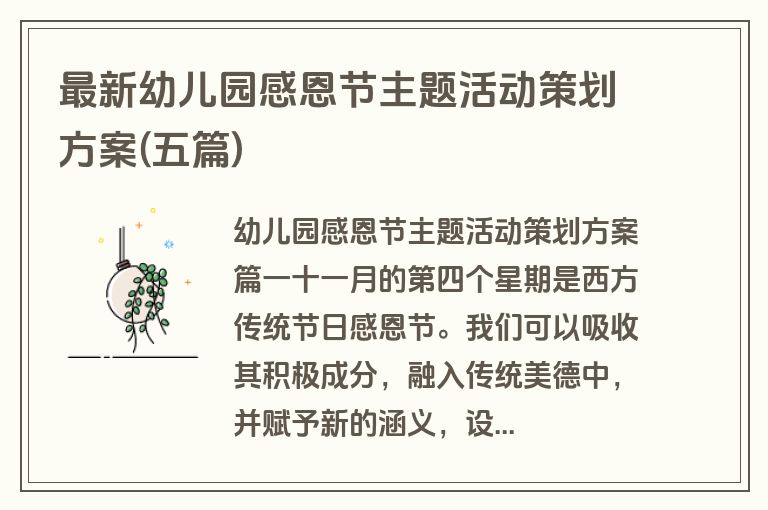 最新幼儿园感恩节主题活动策划方案(五篇)

幼儿园感恩节主题活动策划方案篇一十一月的第四个星期是西方传统节日感恩节。我们可以吸收其积极成分，融入传统美德中，并赋予新的涵义，设...